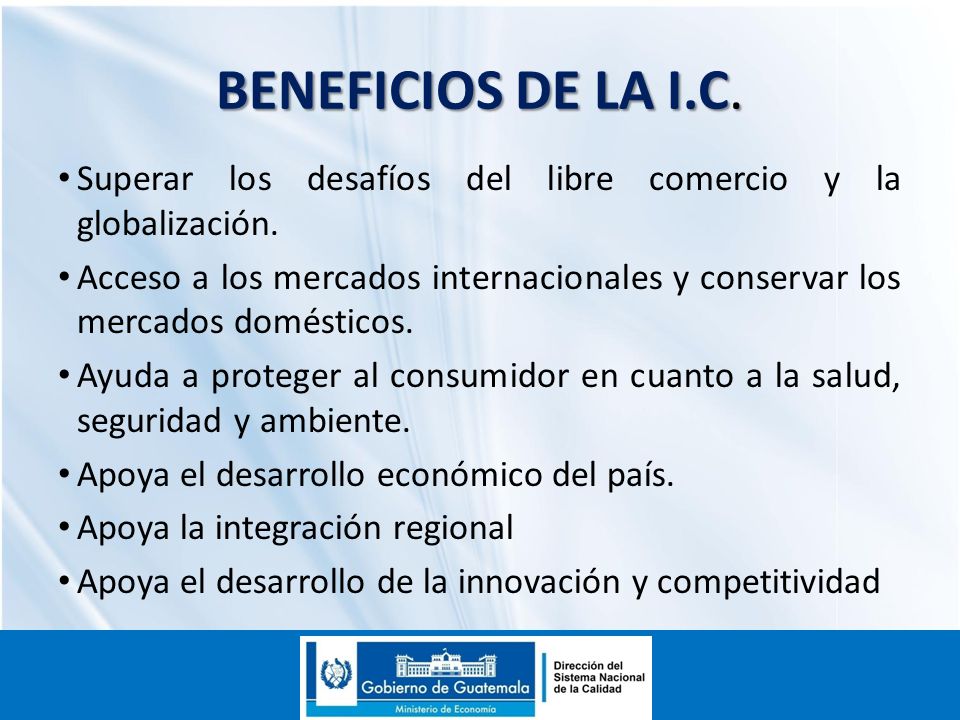 BENEFICIOS DE LA I.C.

• Superar los desafíos del libre comercio y la globalización.

• Acceso a los mercados internacionales y conservar los mercados domésticos.

• Ayuda a proteger al consumidor en cuanto a la salud, seguridad y ambiente.

• Apoya el desarrollo económico del país.

• Apoya la integración regional

• Apoya el desarrollo de la innovación y competitividad

Gobierno de Guatemala
Ministerio de Economía

Dirección del Sistema Nacional de la Calidad